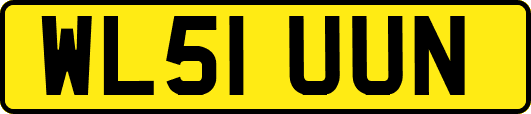 WL51 UUN